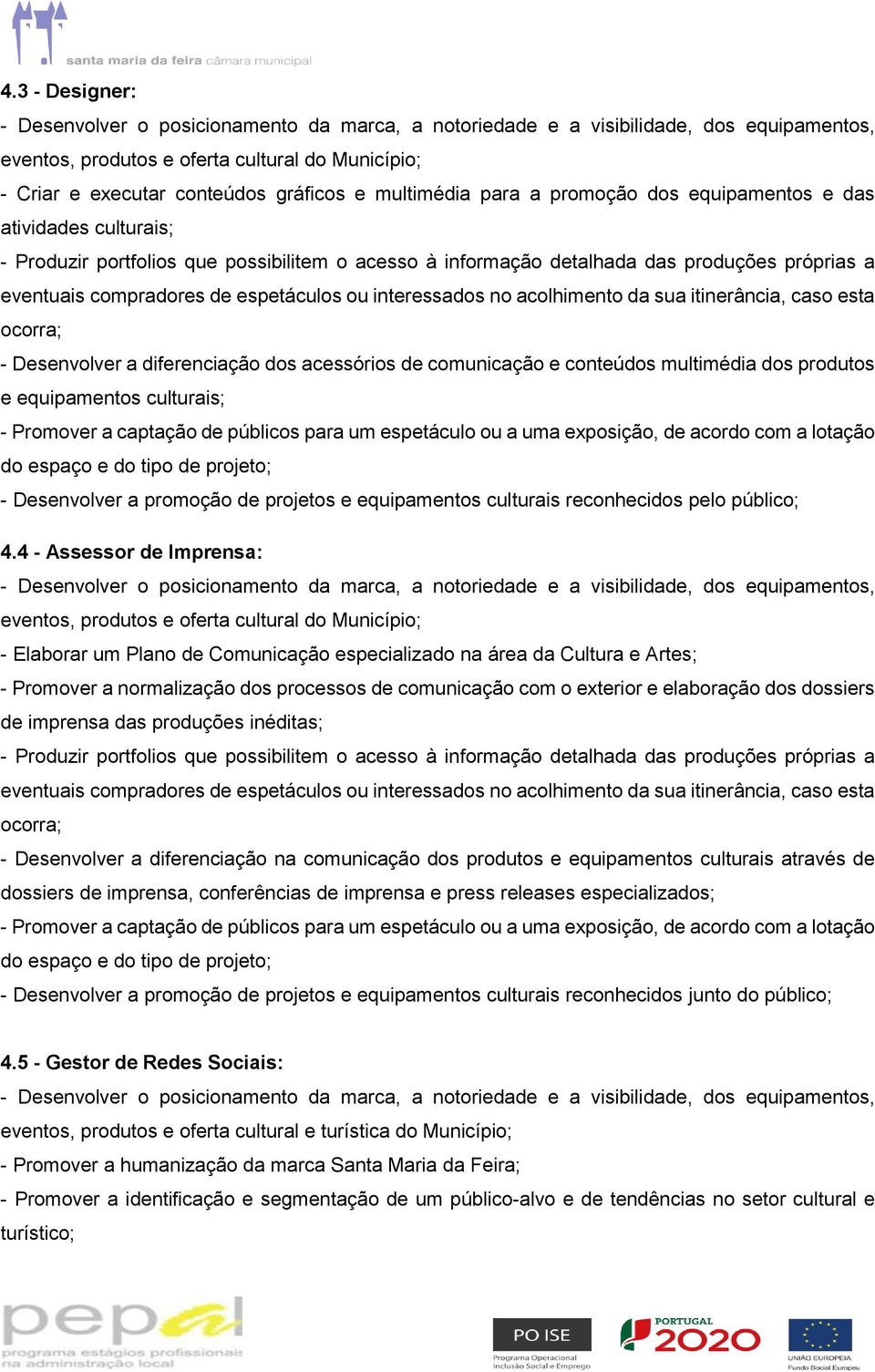 santa maria da feira câmara municipal

4.3 - Designer:

- Desenvolver o posicionamento da marca, a notoriedade e a visibilidade, dos equipamentos, eventos, produtos e oferta cultural do Município;
- Criar e executar conteúdos gráficos e multimédia para a promoção dos equipamentos e das atividades culturais;
- Produzir portfolios que possibilitem o acesso à informação detalhada das produções próprias a eventuais compradores de espetáculos ou interessados no acolhimento da sua itinerância, caso esta ocorra;
- Desenvolver a diferenciação dos acessórios de comunicação e conteúdos multimédia dos produtos e equipamentos culturais;
- Promover a captação de públicos para um espetáculo ou a uma exposição, de acordo com a lotação do espaço e do tipo de projeto;
- Desenvolver a promoção de projetos e equipamentos culturais reconhecidos pelo público;

4.4 - Assessor de Imprensa:

- Desenvolver o posicionamento da marca, a notoriedade e a visibilidade, dos equipamentos, eventos, produtos e oferta cultural do Município;
- Elaborar um Plano de Comunicação especializado na área da Cultura e Artes;
- Promover a normalização dos processos de comunicação com o exterior e elaboração dos dossiers de imprensa das produções inéditas;
- Produzir portfolios que possibilitem o acesso à informação detalhada das produções próprias a eventuais compradores de espetáculos ou interessados no acolhimento da sua itinerância, caso esta ocorra;
- Desenvolver a diferenciação na comunicação dos produtos e equipamentos culturais através de dossiers de imprensa, conferências de imprensa e press releases especializados;
- Promover a captação de públicos para um espetáculo ou a uma exposição, de acordo com a lotação do espaço e do tipo de projeto;
- Desenvolver a promoção de projetos e equipamentos culturais reconhecidos junto do público;

4.5 - Gestor de Redes Sociais:

- Desenvolver o posicionamento da marca, a notoriedade e a visibilidade, dos equipamentos, eventos, produtos e oferta cultural e turística do Município;
- Promover a humanização da marca Santa Maria da Feira;
- Promover a identificação e segmentação de um público-alvo e de tendências no setor cultural e turístico;

pepal programa estágios profissionais na administração local

PO ISE Programa Operacional Inclusão Social e Emprego

PORTUGAL 2020

UNIÃO EUROPEIA Fundo Social Europeu